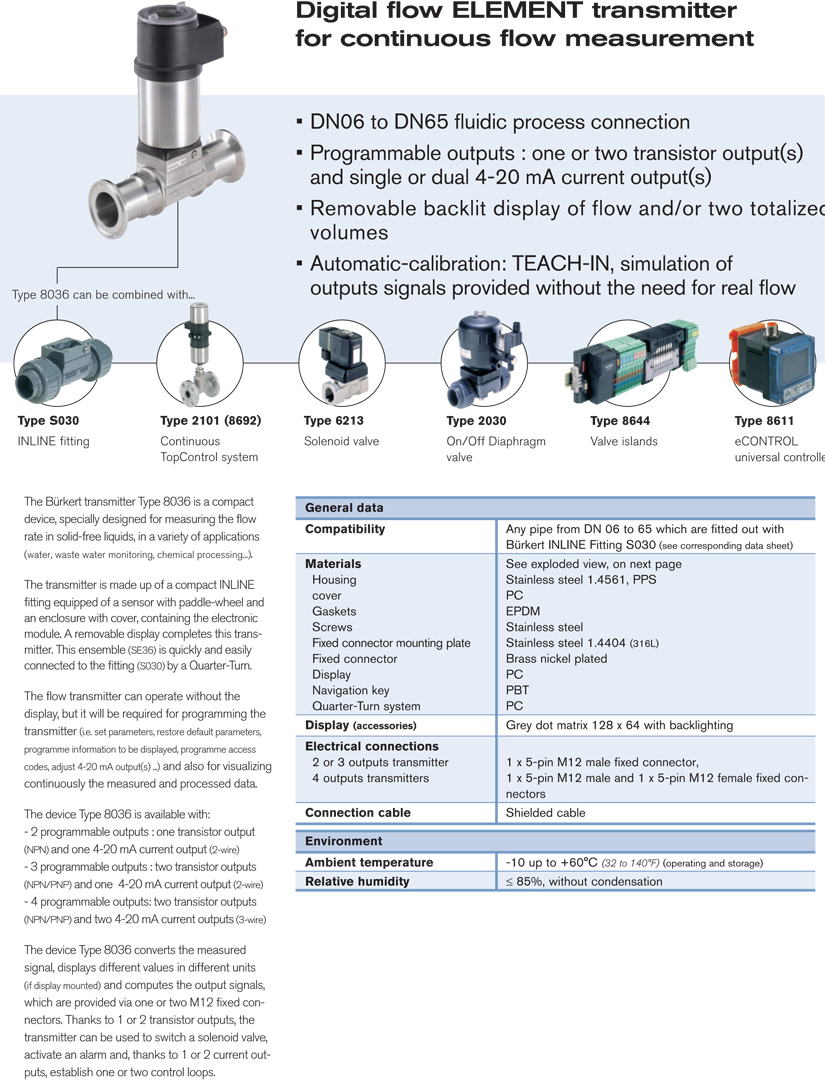 Digital flow ELEMENT transmitter for continuous flow measurement

▪ DN06 to DN65 fluidic process connection
▪ Programmable outputs : one or two transistor output(s) and single or dual 4-20 mA current output(s)
▪ Removable backlit display of flow and/or two totalized volumes
▪ Automatic-calibration: TEACH-IN, simulation of outputs signals provided without the need for real flow

Type 8036 can be combined with...

Type S030
INLINE fitting

Type 2101 (8692)
Continuous TopControl system

Type 6213
Solenoid valve

Type 2030
On/Off Diaphragm valve

Type 8644
Valve islands

Type 8611
eCONTROL universal controlle

The Bürkert transmitter Type 8036 is a compact device, specially designed for measuring the flow rate in solid-free liquids, in a variety of applications (water, waste water monitoring, chemical processing...).

The transmitter is made up of a compact INLINE fitting equipped of a sensor with paddle-wheel and an enclosure with cover, containing the electronic module. A removable display completes this transmitter. This ensemble (SE36) is quickly and easily connected to the fitting (S030) by a Quarter-Turn.

The flow transmitter can operate without the display, but it will be required for programming the transmitter (i.e. set parameters, restore default parameters, programme information to be displayed, programme access codes, adjust 4-20 mA output(s) ...) and also for visualizing continuously the measured and processed data.

The device Type 8036 is available with:
- 2 programmable outputs : one transistor output (NPN) and one 4-20 mA current output (2-wire)
- 3 programmable outputs : two transistor outputs (NPN/PNP) and one 4-20 mA current output (2-wire)
- 4 programmable outputs: two transistor outputs (NPN/PNP) and two 4-20 mA current outputs (3-wire)

The device Type 8036 converts the measured signal, displays different values in different units (if display mounted) and computes the output signals, which are provided via one or two M12 fixed connectors. Thanks to 1 or 2 transistor outputs, the transmitter can be used to switch a solenoid valve, activate an alarm and, thanks to 1 or 2 current outputs, establish one or two control loops.

| General data | |
|---|---|
| Compatibility | Any pipe from DN 06 to 65 which are fitted out with Bürkert INLINE Fitting S030 (see corresponding data sheet) |
| Materials | See exploded view, on next page |
| Housing | Stainless steel 1.4561, PPS |
| cover | PC |
| Gaskets | EPDM |
| Screws | Stainless steel |
| Fixed connector mounting plate | Stainless steel 1.4404 (316L) |
| Fixed connector | Brass nickel plated |
| Display | PC |
| Navigation key | PBT |
| Quarter-Turn system | PC |
| Display (accessories) | Grey dot matrix 128 x 64 with backlighting |
| Electrical connections | |
| 2 or 3 outputs transmitter | 1 x 5-pin M12 male fixed connector, |
| 4 outputs transmitters | 1 x 5-pin M12 male and 1 x 5-pin M12 female fixed connectors |
| Connection cable | Shielded cable |

| Environment | |
|---|---|
| Ambient temperature | -10 up to +60°C (32 to 140°F) (operating and storage) |
| Relative humidity | ≤ 85%, without condensation |